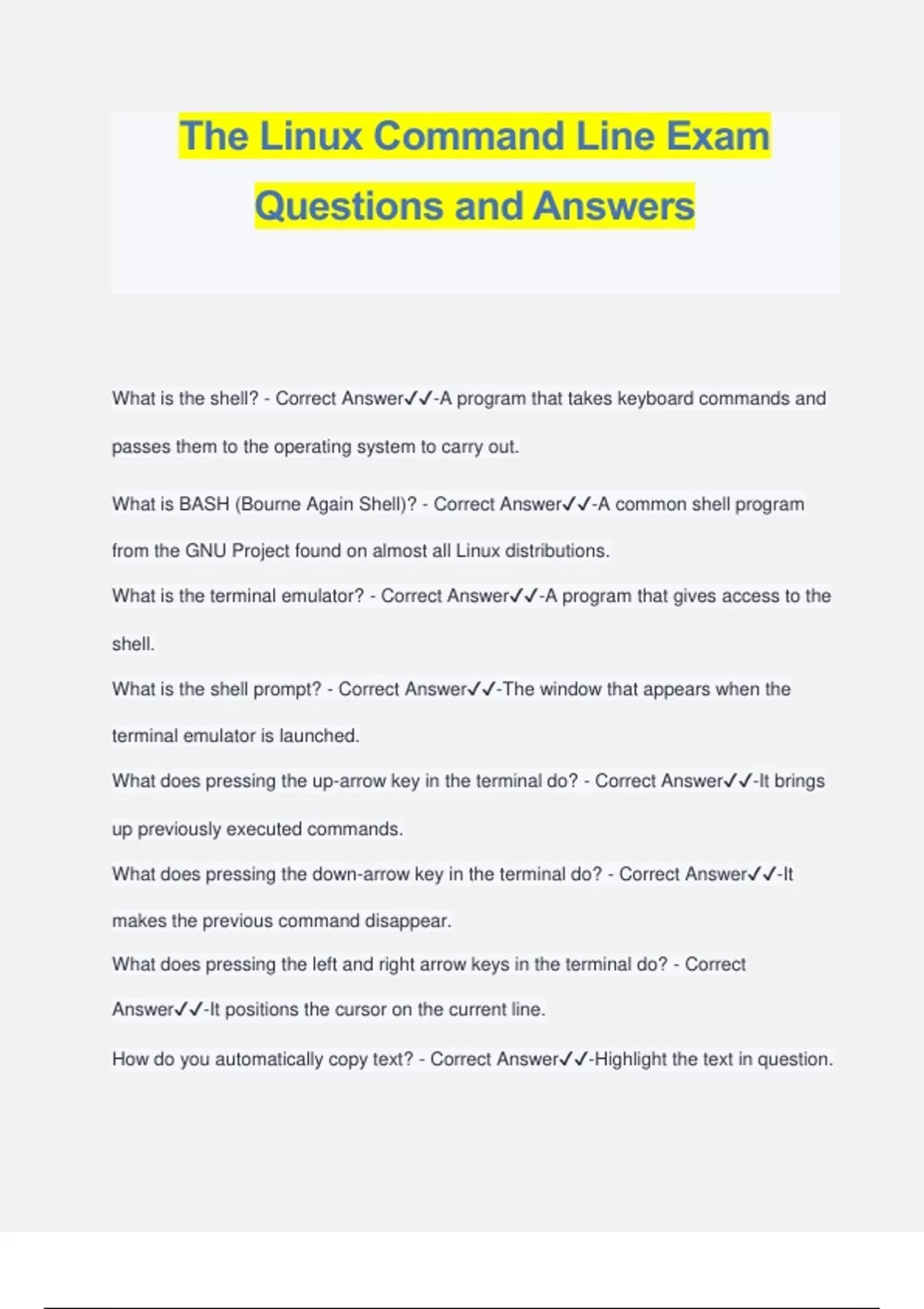 The Linux Command Line Exam Questions and Answers

What is the shell? - Correct Answer✓✓-A program that takes keyboard commands and passes them to the operating system to carry out.

What is BASH (Bourne Again Shell)? - Correct Answer✓✓-A common shell program from the GNU Project found on almost all Linux distributions.

What is the terminal emulator? - Correct Answer✓✓-A program that gives access to the shell.

What is the shell prompt? - Correct Answer✓✓-The window that appears when the terminal emulator is launched.

What does pressing the up-arrow key in the terminal do? - Correct Answer✓✓-It brings up previously executed commands.

What does pressing the down-arrow key in the terminal do? - Correct Answer✓✓-It makes the previous command disappear.

What does pressing the left and right arrow keys in the terminal do? - Correct Answer✓✓-It positions the cursor on the current line.

How do you automatically copy text? - Correct Answer✓✓-Highlight the text in question.